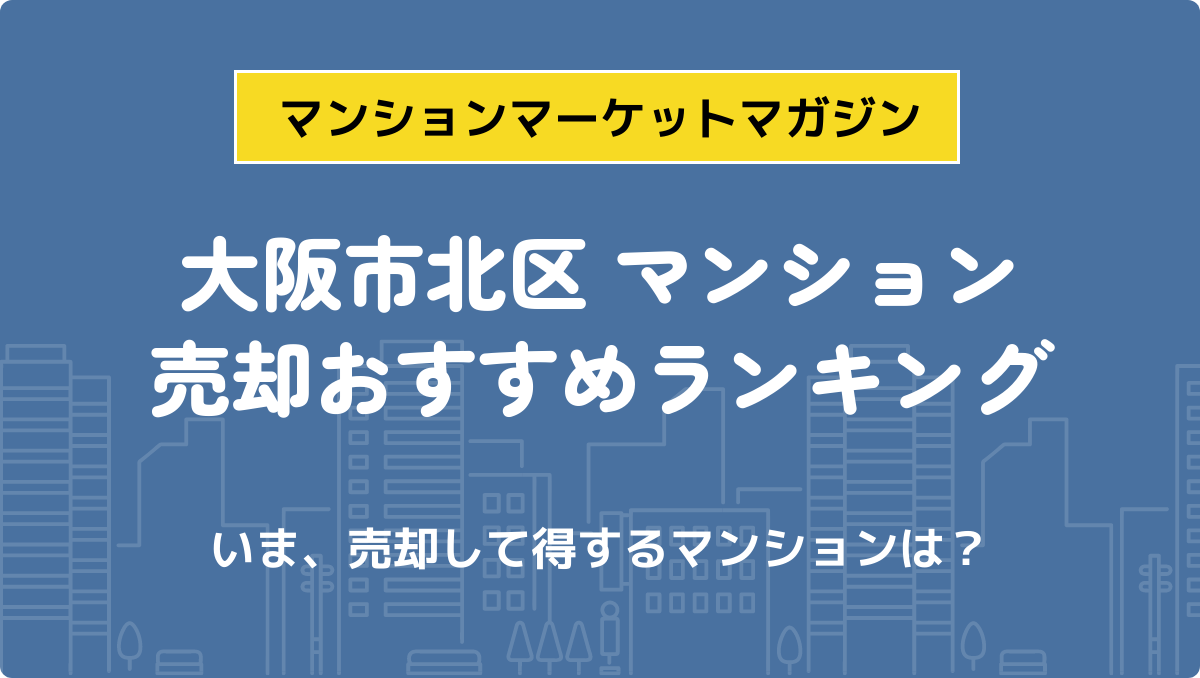 マンションマーケットマガジン

大阪市北区 マンション
売却おすすめランキング

いま、売却して得するマンションは？